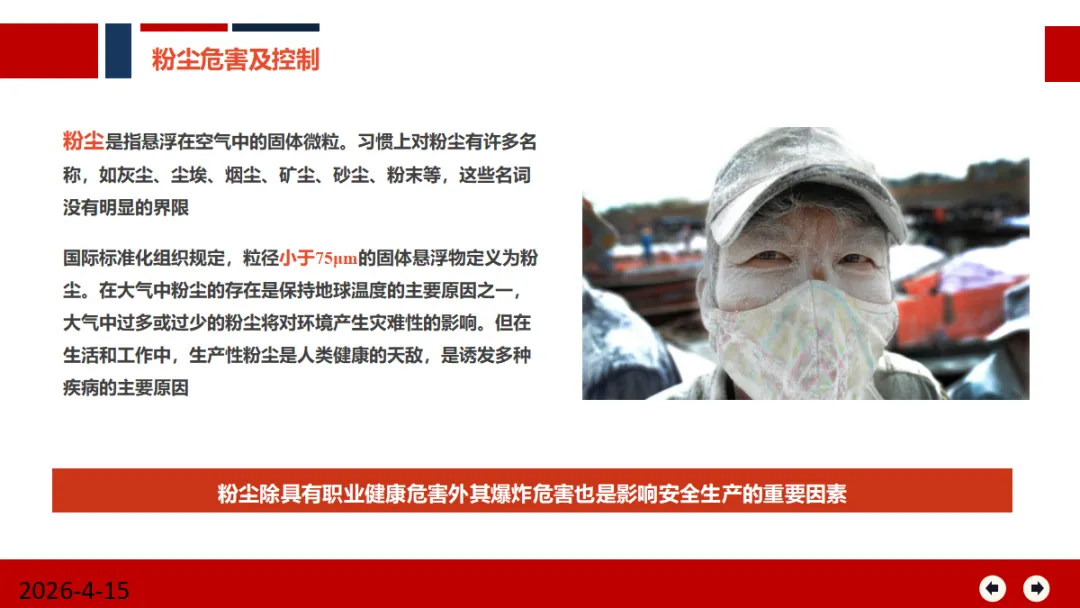 粉尘危害及控制

粉尘是指悬浮在空气中的固体微粒。习惯上对粉尘有许多名称，如灰尘、尘埃、烟尘、矿尘、砂尘、粉末等，这些名词没有明显的界限

国际标准化组织规定，粒径小于75μm的固体悬浮物定义为粉尘。在大气中粉尘的存在是保持地球温度的主要原因之一，大气中过多或过少的粉尘将对环境产生灾难性的影响。但在生活和工作中，生产性粉尘是人类健康的天敌，是诱发多种疾病的主要原因

粉尘除具有职业健康危害外其爆炸危害也是影响安全生产的重要因素

2026-4-15